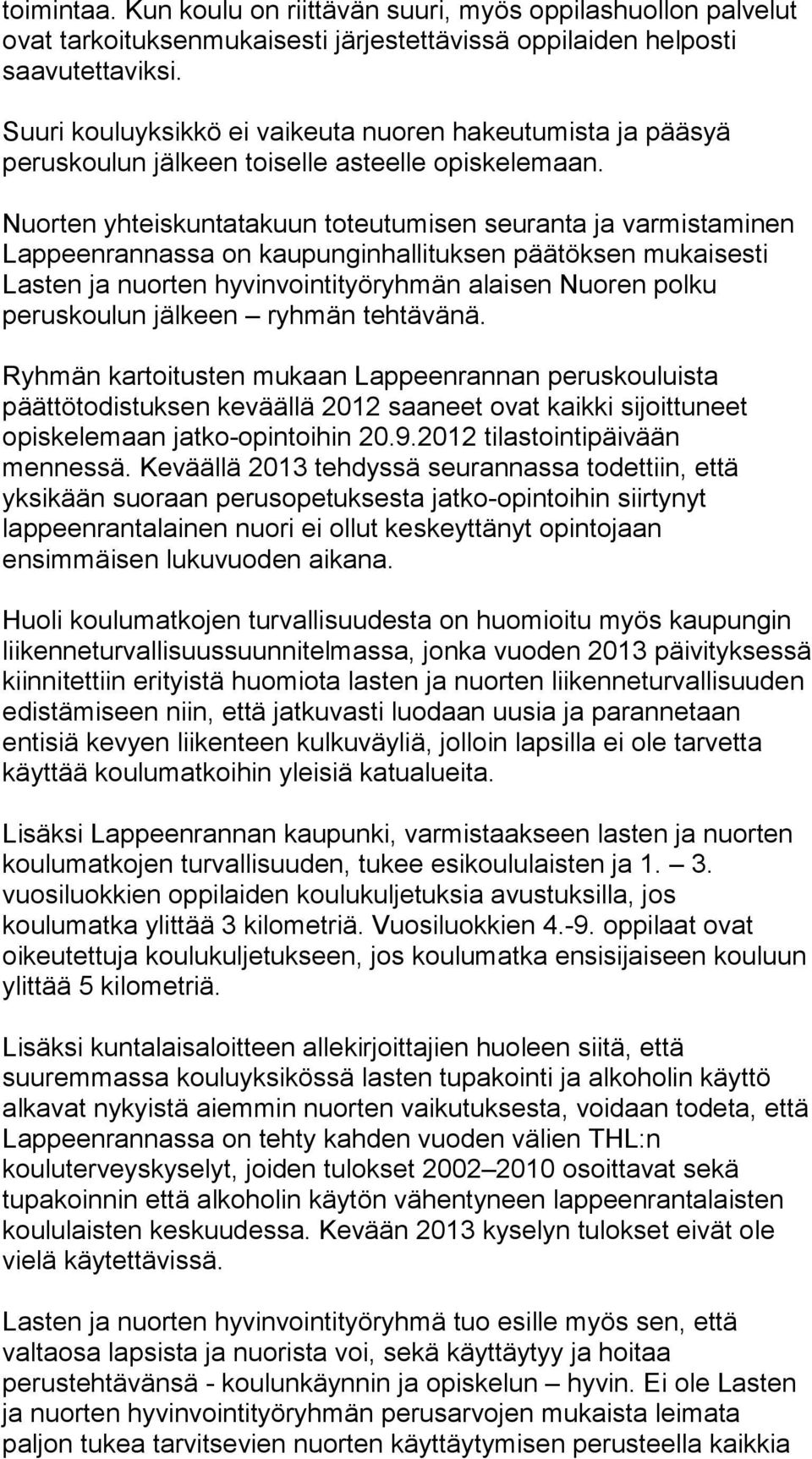 toimintaa. Kun koulu on riittävän suuri, myös oppilashuollon palvelut ovat tarkoituksenmukaisesti järjestettävissä oppilaiden helposti saavutettaviksi.

Suuri kouluyksikkö ei vaikeuta nuoren hakeutumista ja pääsyä peruskoulun jälkeen toiselle asteelle opiskelemaan.

Nuorten yhteiskuntatakuun toteutumisen seuranta ja varmistaminen Lappeenrannassa on kaupunginhallituksen päätöksen mukaisesti Lasten ja nuorten hyvinvointityöryhmän alaisen Nuoren polku peruskoulun jälkeen – ryhmän tehtävänä.

Ryhmän kartoitusten mukaan Lappeenrannan peruskouluista päättötodistuksen keväällä 2012 saaneet ovat kaikki sijoittuneet opiskelemaan jatko-opintoihin 20.9.2012 tilastointipäivään mennessä. Keväällä 2013 tehdyssä seurannassa todettiin, että yksikään suoraan perusopetuksesta jatko-opintoihin siirtynyt lappeenrantalainen nuori ei ollut keskeyttänyt opintojaan ensimmäisen lukuvuoden aikana.

Huoli koulumatkojen turvallisuudesta on huomioitu myös kaupungin liikenneturvallisuussuunnitelmassa, jonka vuoden 2013 päivityksessä kiinnitettiin erityistä huomiota lasten ja nuorten liikenneturvallisuuden edistämiseen niin, että jatkuvasti luodaan uusia ja parannetaan entisiä kevyen liikenteen kulkuväyliä, jolloin lapsilla ei ole tarvetta käyttää koulumatkoihin yleisiä katualueita.

Lisäksi Lappeenrannan kaupunki, varmistaakseen lasten ja nuorten koulumatkojen turvallisuuden, tukee esikoululaisten ja 1. – 3. vuosiluokkien oppilaiden koulukuljetuksia avustuksilla, jos koulumatka ylittää 3 kilometriä. Vuosiluokkien 4.-9. oppilaat ovat oikeutettuja koulukuljetukseen, jos koulumatka ensisijaiseen kouluun ylittää 5 kilometriä.

Lisäksi kuntalaisaloitteen allekirjoittajien huoleen siitä, että suuremmassa kouluyksikössä lasten tupakointi ja alkoholin käyttö alkavat nykyistä aiemmin nuorten vaikutuksesta, voidaan todeta, että Lappeenrannassa on tehty kahden vuoden välien THL:n kouluterveyskyselyt, joiden tulokset 2002–2010 osoittavat sekä tupakoinnin että alkoholin käytön vähentyneen lappeenrantalaisten koululaisten keskuudessa. Kevään 2013 kyselyn tulokset eivät ole vielä käytettävissä.

Lasten ja nuorten hyvinvointityöryhmä tuo esille myös sen, että valtaosa lapsista ja nuorista voi, sekä käyttäytyy ja hoitaa perustehtävänsä - koulunkäynnin ja opiskelun – hyvin. Ei ole Lasten ja nuorten hyvinvointityöryhmän perusarvojen mukaista leimata paljon tukea tarvitsevien nuorten käyttäytymisen perusteella kaikkia